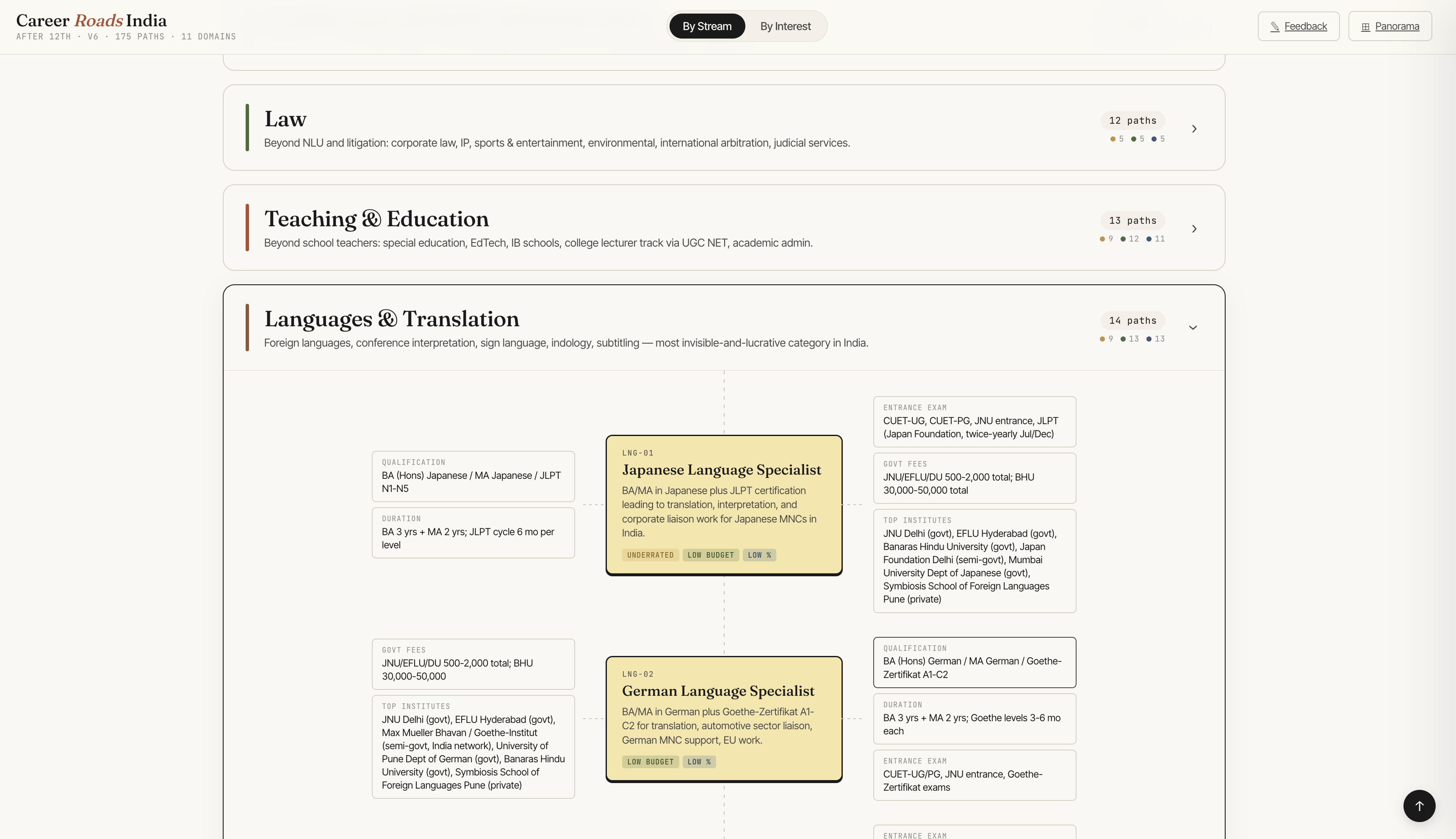 Career Roads India
AFTER 12TH · V6 · 175 PATHS · 11 DOMAINS

By Stream
By Interest

Feedback
Panorama

Law
Beyond NLU and litigation: corporate law, IP, sports & entertainment, environmental, international arbitration, judicial services.
12 paths
5 5 5

Teaching & Education
Beyond school teachers: special education, EdTech, IB schools, college lecturer track via UGC NET, academic admin.
13 paths
9 12 11

Languages & Translation
Foreign languages, conference interpretation, sign language, indology, subtitling — most invisible-and-lucrative category in India.
14 paths
9 13 13

QUALIFICATION
BA (Hons) Japanese / MA Japanese / JLPT N1-N5

DURATION
BA 3 yrs + MA 2 yrs; JLPT cycle 6 mo per level

LNG-01
Japanese Language Specialist
BA/MA in Japanese plus JLPT certification leading to translation, interpretation, and corporate liaison work for Japanese MNCs in India.
UNDERRATED LOW BUDGET LOW %

ENTRANCE EXAM
CUET-UG, CUET-PG, JNU entrance, JLPT (Japan Foundation, twice-yearly Jul/Dec)

GOVT FEES
JNU/EFLU/DU 500-2,000 total; BHU 30,000-50,000 total

TOP INSTITUTES
JNU Delhi (govt), EFLU Hyderabad (govt), Banaras Hindu University (govt), Japan Foundation Delhi (semi-govt), Mumbai University Dept of Japanese (govt), Symbiosis School of Foreign Languages Pune (private)

GOVT FEES
JNU/EFLU/DU 500-2,000 total; BHU 30,000-50,000

TOP INSTITUTES
JNU Delhi (govt), EFLU Hyderabad (govt), Max Mueller Bhavan / Goethe-Institut (semi-govt, India network), University of Pune Dept of German (govt), Banaras Hindu University (govt), Symbiosis School of Foreign Languages Pune (private)

LNG-02
German Language Specialist
BA/MA in German plus Goethe-Zertifikat A1-C2 for translation, automotive sector liaison, German MNC support, EU work.
LOW BUDGET LOW %

QUALIFICATION
BA (Hons) German / MA German / Goethe-Zertifikat A1-C2

DURATION
BA 3 yrs + MA 2 yrs; Goethe levels 3-6 mo each

ENTRANCE EXAM
CUET-UG/PG, JNU entrance, Goethe-Zertifikat exams

ENTRANCE EXAM